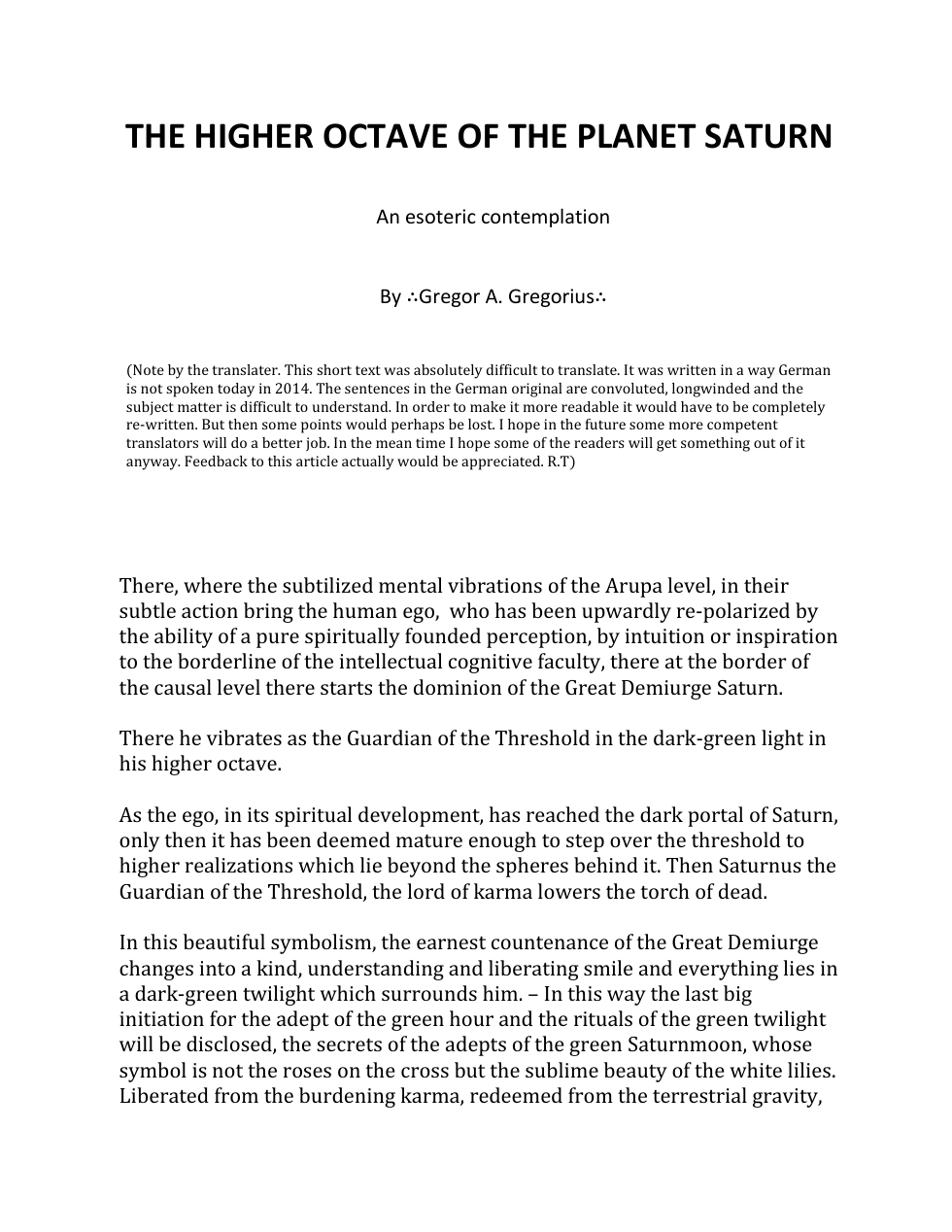 THE HIGHER OCTAVE OF THE PLANET SATURN

An esoteric contemplation

By ∴Gregor A. Gregorius∴

(Note by the translater. This short text was absolutely difficult to translate. It was written in a way German is not spoken today in 2014. The sentences in the German original are convoluted, longwinded and the subject matter is difficult to understand. In order to make it more readable it would have to be completely re-written. But then some points would perhaps be lost. I hope in the future some more competent translators will do a better job. In the mean time I hope some of the readers will get something out of it anyway. Feedback to this article actually would be appreciated. R.T)

There, where the subtilized mental vibrations of the Arupa level, in their subtle action bring the human ego, who has been upwardly re-polarized by the ability of a pure spiritually founded perception, by intuition or inspiration to the borderline of the intellectual cognitive faculty, there at the border of the causal level there starts the dominion of the Great Demiurge Saturn.

There he vibrates as the Guardian of the Threshold in the dark-green light in his higher octave.

As the ego, in its spiritual development, has reached the dark portal of Saturn, only then it has been deemed mature enough to step over the threshold to higher realizations which lie beyond the spheres behind it. Then Saturnus the Guardian of the Threshold, the lord of karma lowers the torch of dead.

In this beautiful symbolism, the earnest countenance of the Great Demiurge changes into a kind, understanding and liberating smile and everything lies in a dark-green twilight which surrounds him. – In this way the last big initiation for the adept of the green hour and the rituals of the green twilight will be disclosed, the secrets of the adepts of the green Saturnmoon, whose symbol is not the roses on the cross but the sublime beauty of the white lilies. Liberated from the burdening karma, redeemed from the terrestrial gravity,